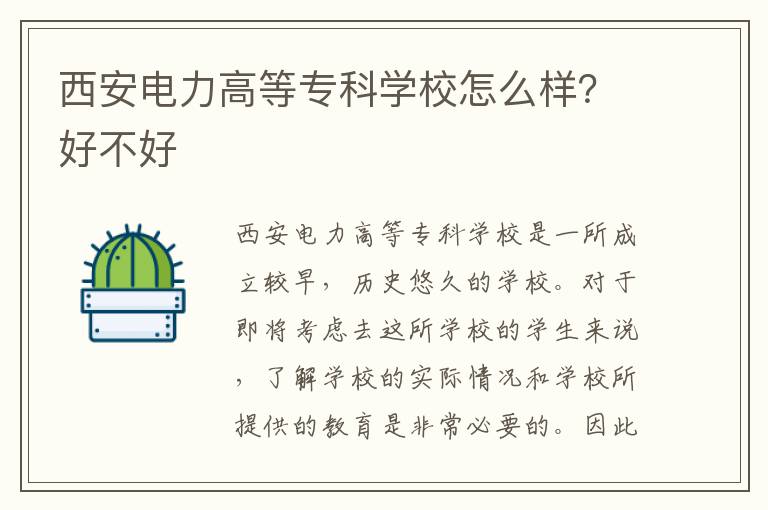 西安电力高等专科学校怎么样？好不好

西安电力高等专科学校是一所成立较早，历史悠久的学校。对于即将考虑去这所学校的学生来说，了解学校的实际情况和学校所提供的教育是非常必要的。因此